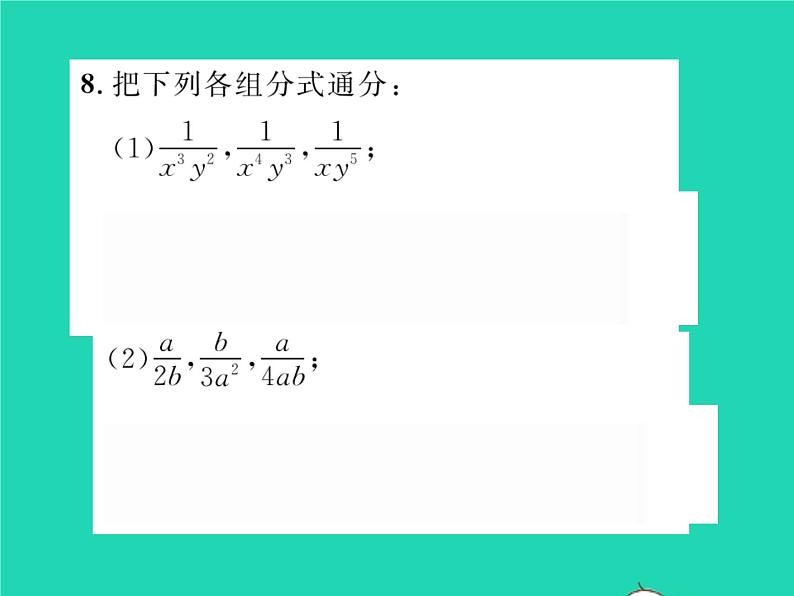 8. 把下列各组分式通分：

(1) $\frac{1}{x^3y^2}$, $\frac{1}{x^4y^3}$, $\frac{1}{xy^5}$;

(2) $\frac{a}{2b}$, $\frac{b}{3a^2}$, $\frac{a}{4ab}$;